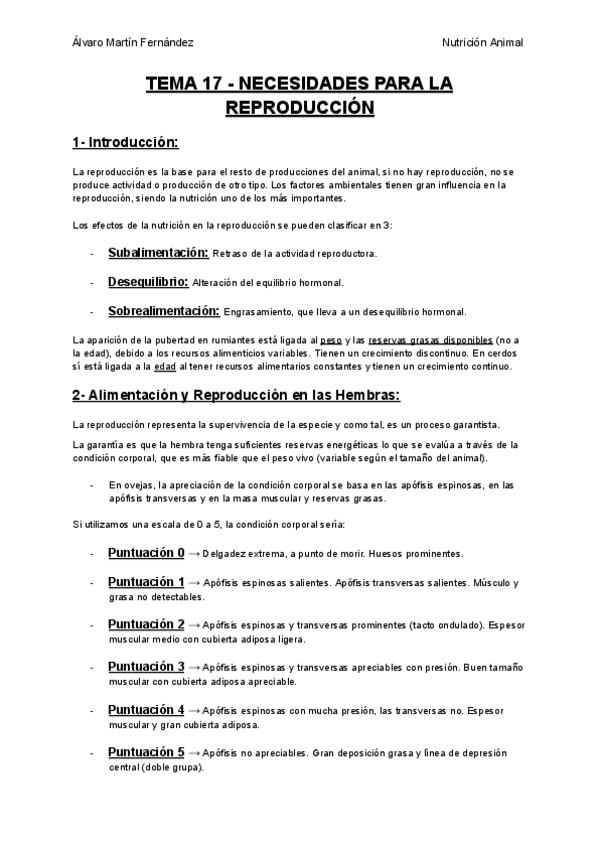 Álvaro Martín Fernández

Nutrición Animal

TEMA 17 - NECESIDADES PARA LA REPRODUCCIÓN

1- Introducción:

La reproducción es la base para el resto de producciones del animal, si no hay reproducción, no se produce actividad o producción de otro tipo. Los factores ambientales tienen gran influencia en la reproducción, siendo la nutrición uno de los más importantes.

Los efectos de la nutrición en la reproducción se pueden clasificar en 3:

- Subalimentación: Retraso de la actividad reproductora.

- Desequilibrio: Alteración del equilibrio hormonal.

- Sobrealimentación: Engrasamiento, que lleva a un desequilibrio hormonal.

La aparición de la pubertad en rumiantes está ligada al peso y las reservas grasas disponibles (no a la edad), debido a los recursos alimenticios variables. Tienen un crecimiento discontinuo. En cerdos sí está ligada a la edad al tener recursos alimentarios constantes y tienen un crecimiento continuo.

2- Alimentación y Reproducción en las Hembras:

La reproducción representa la supervivencia de la especie y como tal, es un proceso garantista.

La garantía es que la hembra tenga suficientes reservas energéticas lo que se evalúa a través de la condición corporal, que es más fiable que el peso vivo (variable según el tamaño del animal).

- En ovejas, la apreciación de la condición corporal se basa en las apófisis espinosas, en las apófisis transversas y en la masa muscular y reservas grasas.

Si utilizamos una escala de 0 a 5, la condición corporal sería:

- Puntuación 0 → Delgadez extrema, a punto de morir. Huesos prominentes.

- Puntuación 1 → Apófisis espinosas salientes. Apófisis transversas salientes. Músculo y grasa no detectables.

- Puntuación 2 → Apófisis espinosas y transversas prominentes (tacto ondulado). Espesor muscular medio con cubierta adiposa ligera.

- Puntuación 3 → Apófisis espinosas y transversas apreciables con presión. Buen tamaño muscular con cubierta adiposa apreciable.

- Puntuación 4 → Apófisis espinosas con mucha presión, las transversas no. Espesor muscular y gran cubierta adiposa.

- Puntuación 5 → Apófisis no apreciables. Gran deposición grasa y línea de depresión central (doble grupa).